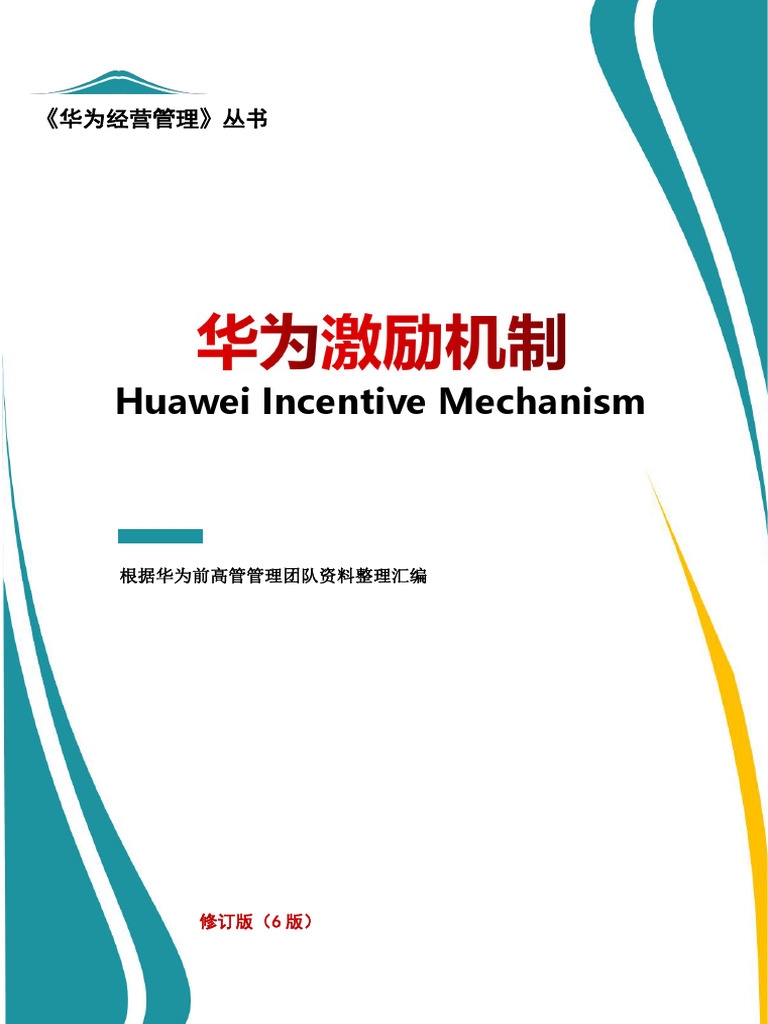 《华为经营管理》丛书

华为激励机制
Huawei Incentive Mechanism

根据华为前高管管理团队资料整理汇编

修订版（6 版）